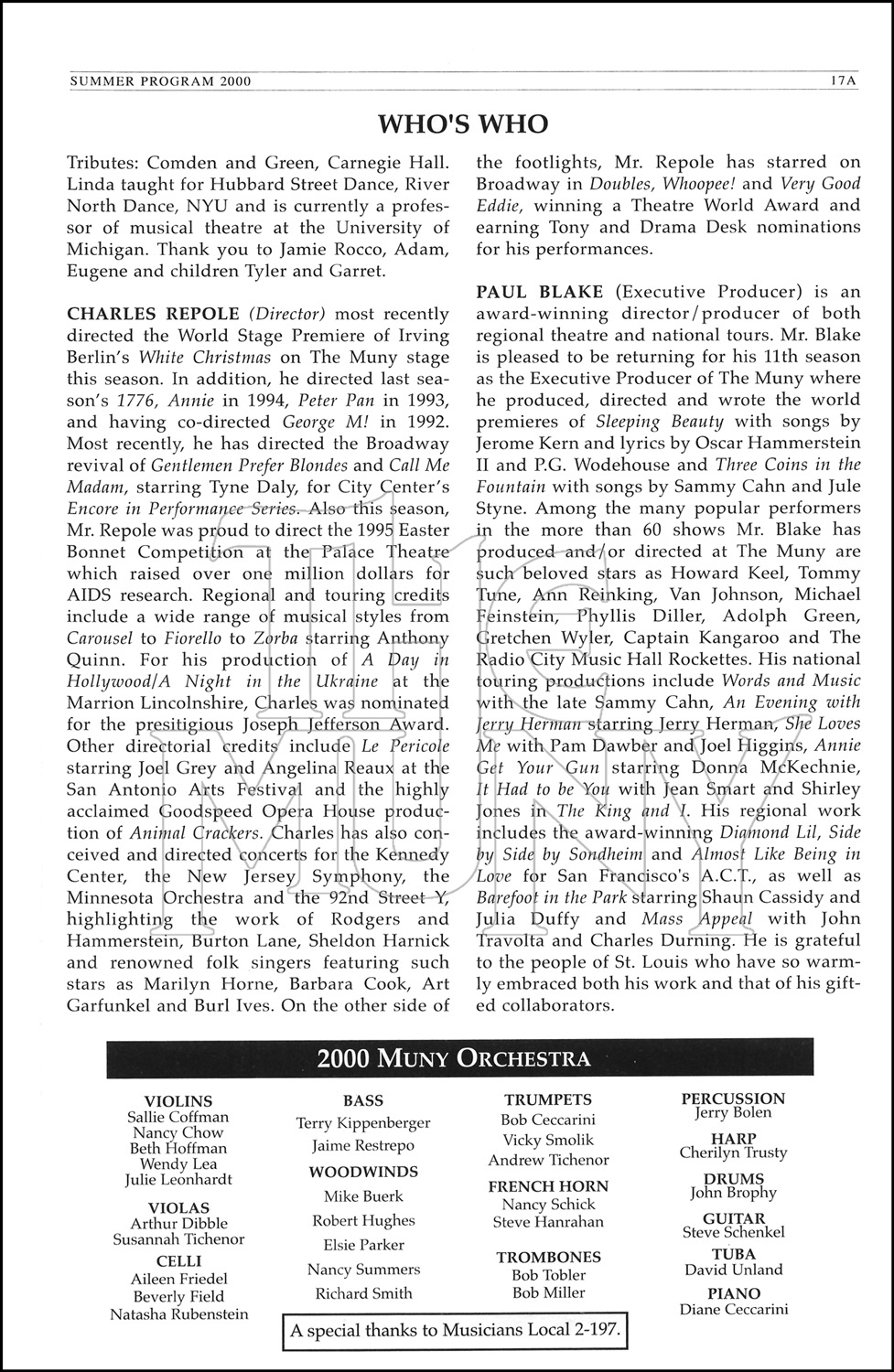 SUMMER PROGRAM 2000

17A

WHO'S WHO

Tributes: Comden and Green, Carnegie Hall. Linda taught for Hubbard Street Dance, River North Dance, NYU and is currently a professor of musical theatre at the University of Michigan. Thank you to Jamie Rocco, Adam, Eugene and children Tyler and Garret.

CHARLES REPOLE (Director) most recently directed the World Stage Premiere of Irving Berlin's White Christmas on The Muny stage this season. In addition, he directed last season's 1776, Annie in 1994, Peter Pan in 1993, and having co-directed George M! in 1992. Most recently, he has directed the Broadway revival of Gentlemen Prefer Blondes and Call Me Madam, starring Tyne Daly, for City Center's Encore in Performance Series. Also this season, Mr. Repole was proud to direct the 1995 Easter Bonnet Competition at the Palace Theatre which raised over one million dollars for AIDS research. Regional and touring credits include a wide range of musical styles from Carousel to Fiorello to Zorba starring Anthony Quinn. For his production of A Day in Hollywood/A Night in the Ukraine at the Marrion Lincolnshire, Charles was nominated for the presitigious Joseph Jefferson Award. Other directorial credits include Le Pericole starring Joel Grey and Angelina Reaux at the San Antonio Arts Festival and the highly acclaimed Goodspeed Opera House production of Animal Crackers. Charles has also conceived and directed concerts for the Kennedy Center, the New Jersey Symphony, the Minnesota Orchestra and the 92nd Street Y, highlighting the work of Rodgers and Hammerstein, Burton Lane, Sheldon Harnick and renowned folk singers featuring such stars as Marilyn Horne, Barbara Cook, Art Garfunkel and Burl Ives. On the other side of the footlights, Mr. Repole has starred on Broadway in Doubles, Whoopee! and Very Good Eddie, winning a Theatre World Award and earning Tony and Drama Desk nominations for his performances.

PAUL BLAKE (Executive Producer) is an award-winning director/producer of both regional theatre and national tours. Mr. Blake is pleased to be returning for his 11th season as the Executive Producer of The Muny where he produced, directed and wrote the world premieres of Sleeping Beauty with songs by Jerome Kern and lyrics by Oscar Hammerstein II and P.G. Wodehouse and Three Coins in the Fountain with songs by Sammy Cahn and Jule Styne. Among the many popular performers in the more than 60 shows Mr. Blake has produced and/or directed at The Muny are such beloved stars as Howard Keel, Tommy Tune, Ann Reinking, Van Johnson, Michael Feinstein, Phyllis Diller, Adolph Green, Gretchen Wyler, Captain Kangaroo and The Radio City Music Hall Rockettes. His national touring productions include Words and Music with the late Sammy Cahn, An Evening with Jerry Herman starring Jerry Herman, She Loves Me with Pam Dawber and Joel Higgins, Annie Get Your Gun starring Donna McKechnie, It Had to be You with Jean Smart and Shirley Jones in The King and I. His regional work includes the award-winning Diamond Lil, Side by Side by Sondheim and Almost Like Being in Love for San Francisco's A.C.T., as well as Barefoot in the Park starring Shaun Cassidy and Julia Duffy and Mass Appeal with John Travolta and Charles Durning. He is grateful to the people of St. Louis who have so warmly embraced both his work and that of his gifted collaborators.

2000 MUNY ORCHESTRA

VIOLINS
Sallie Coffman
Nancy Chow
Beth Hoffman
Wendy Lea
Julie Leonhardt

VIOLAS
Arthur Dibble
Susannah Tichenor

CELLI
Aileen Friedel
Beverly Field
Natasha Rubenstein

BASS
Terry Kippenberger
Jaime Restrepo

WOODWINDS
Mike Buerk
Robert Hughes
Elsie Parker
Nancy Summers
Richard Smith

TRUMPETS
Bob Ceccarini
Vicky Smolik
Andrew Tichenor

FRENCH HORN
Nancy Schick
Steve Hanrahan

TROMBONES
Bob Tobler
Bob Miller

PERCUSSION
Jerry Bolen

HARP
Cherilyn Trusty

DRUMS
John Brophy

GUITAR
Steve Schenkel

TUBA
David Unland

PIANO
Diane Ceccarini

A special thanks to Musicians Local 2-197.